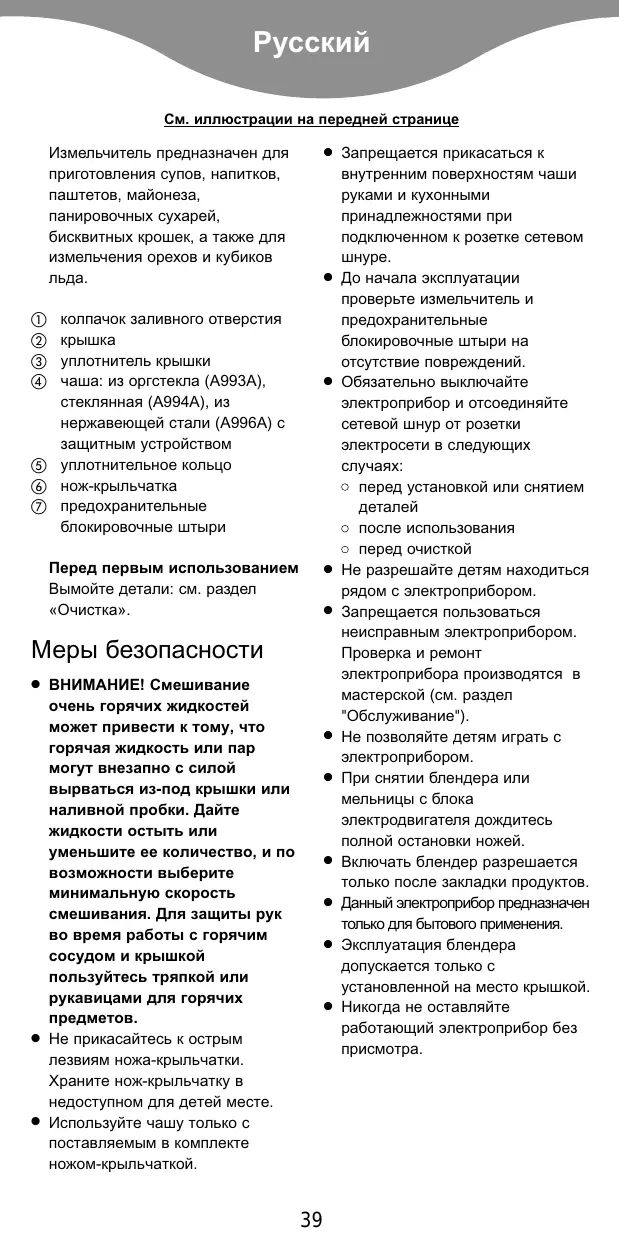 Русский

См. иллюстрации на передней странице

Измельчитель предназначен для приготовления супов, напитков, паштетов, майонеза, панировочных сухарей, бисквитных крошек, а также для измельчения орехов и кубиков льда.

① колпачок заливного отверстия
② крышка
③ уплотнитель крышки
④ чаша: из оргстекла (A993A), стеклянная (A994A), из нержавеющей стали (A996A) с защитным устройством
⑤ уплотнительное кольцо
⑥ нож-крыльчатка
⑦ предохранительные блокировочные штыри

Перед первым использованием
Вымойте детали: см. раздел «Очистка».

Меры безопасности

● ВНИМАНИЕ! Смешивание очень горячих жидкостей может привести к тому, что горячая жидкость или пар могут внезапно с силой вырваться из-под крышки или наливной пробки. Дайте жидкости остыть или уменьшите ее количество, и по возможности выберите минимальную скорость смешивания. Для защиты рук во время работы с горячим сосудом и крышкой пользуйтесь тряпкой или рукавицами для горячих предметов.
● Не прикасайтесь к острым лезвиям ножа-крыльчатки. Храните нож-крыльчатку в недоступном для детей месте.
● Используйте чашу только с поставляемым в комплекте ножом-крыльчаткой.
● Запрещается прикасаться к внутренним поверхностям чаши руками и кухонными принадлежностями при подключенном к розетке сетевом шнуре.
● До начала эксплуатации проверьте измельчитель и предохранительные блокировочные штыри на отсутствие повреждений.
● Обязательно выключайте электроприбор и отсоединяйте сетевой шнур от розетки электросети в следующих случаях:
○ перед установкой или снятием деталей
○ после использования
○ перед очисткой
● Не разрешайте детям находиться рядом с электроприбором.
● Запрещается пользоваться неисправным электроприбором. Проверка и ремонт электроприбора производятся в мастерской (см. раздел "Обслуживание").
● Не позволяйте детям играть с электроприбором.
● При снятии блендера или мельницы с блока электродвигателя дождитесь полной остановки ножей.
● Включать блендер разрешается только после закладки продуктов.
● Данный электроприбор предназначен только для бытового применения.
● Эксплуатация блендера допускается только с установленной на место крышкой.
● Никогда не оставляйте работающий электроприбор без присмотра.

39